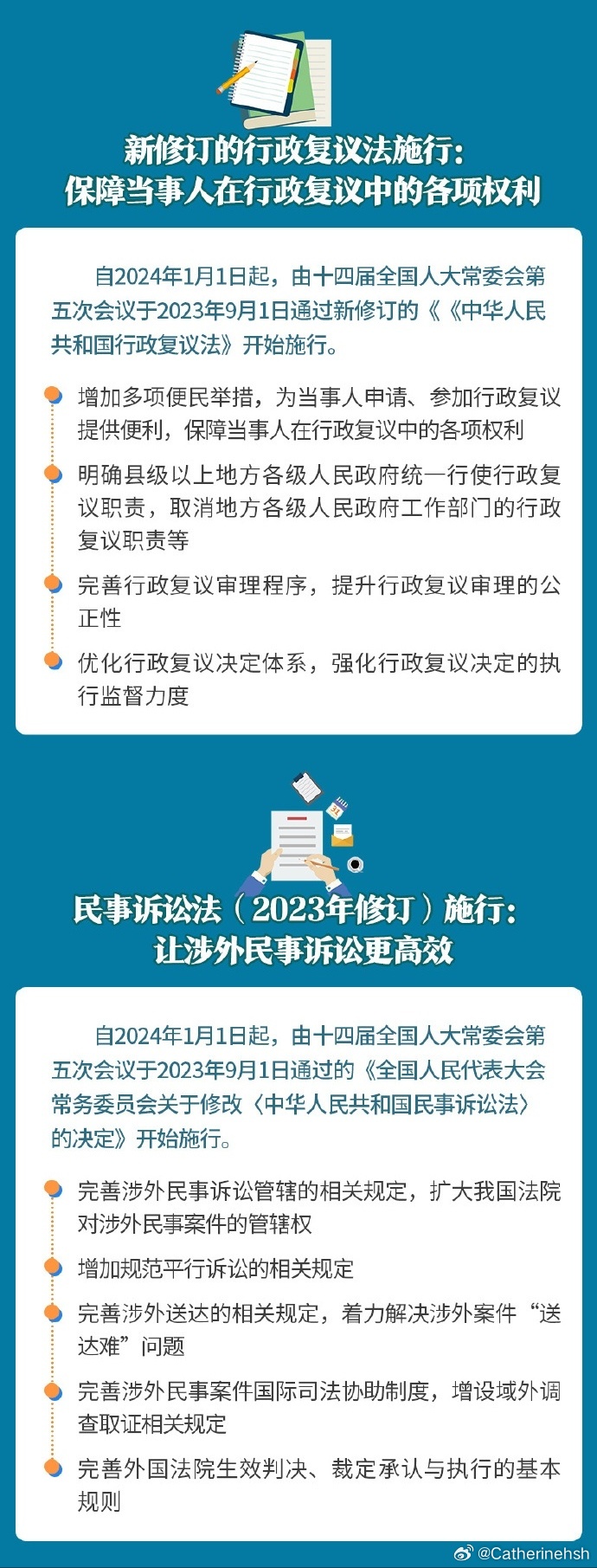 新修订的行政复议法施行：
保障当事人在行政复议中的各项权利

自2024年1月1日起，由十四届全国人大常委会第五次会议于2023年9月1日通过新修订的《《中华人民共和国行政复议法》开始施行。

增加多项便民举措，为当事人申请、参加行政复议提供便利，保障当事人在行政复议中的各项权利

明确县级以上地方各级人民政府统一行使行政复议职责，取消地方各级人民政府工作部门的行政复议职责等

完善行政复议审理程序，提升行政复议审理的公正性

优化行政复议决定体系，强化行政复议决定的执行监督力度

民事诉讼法（2023年修订）施行：
让涉外民事诉讼更高效

自2024年1月1日起，由十四届全国人大常委会第五次会议于2023年9月1日通过的《全国人民代表大会常务委员会关于修改〈中华人民共和国民事诉讼法〉的决定》开始施行。

完善涉外民事诉讼管辖的相关规定，扩大我国法院对涉外民事案件的管辖权

增加规范平行诉讼的相关规定

完善涉外送达的相关规定，着力解决涉外案件“送达难”问题

完善涉外民事案件国际司法协助制度，增设域外调查取证相关规定

完善外国法院生效判决、裁定承认与执行的基本规则

@Catherinehsh